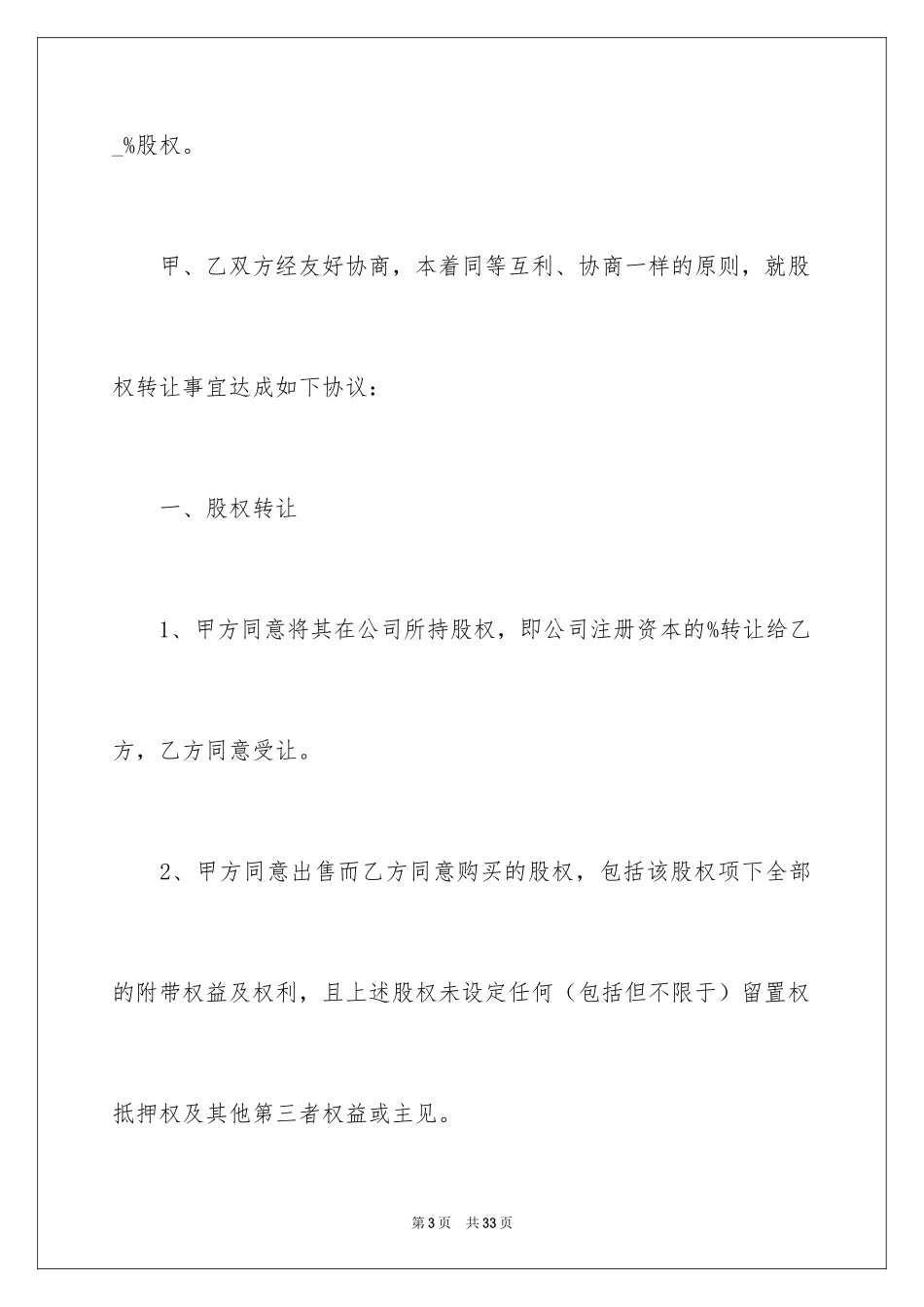 _%股权。

甲、乙双方经友好协商，本着同等互利、协商一样的原则，就股权转让事宜达成如下协议：

一、股权转让

1、甲方同意将其在公司所持股权，即公司注册资本的%转让给乙方，乙方同意受让。

2、甲方同意出售而乙方同意购买的股权，包括该股权项下全部的附带权益及权利，且上述股权未设定任何（包括但不限于）留置权抵押权及其他第三者权益或主见。

第3页 共33页